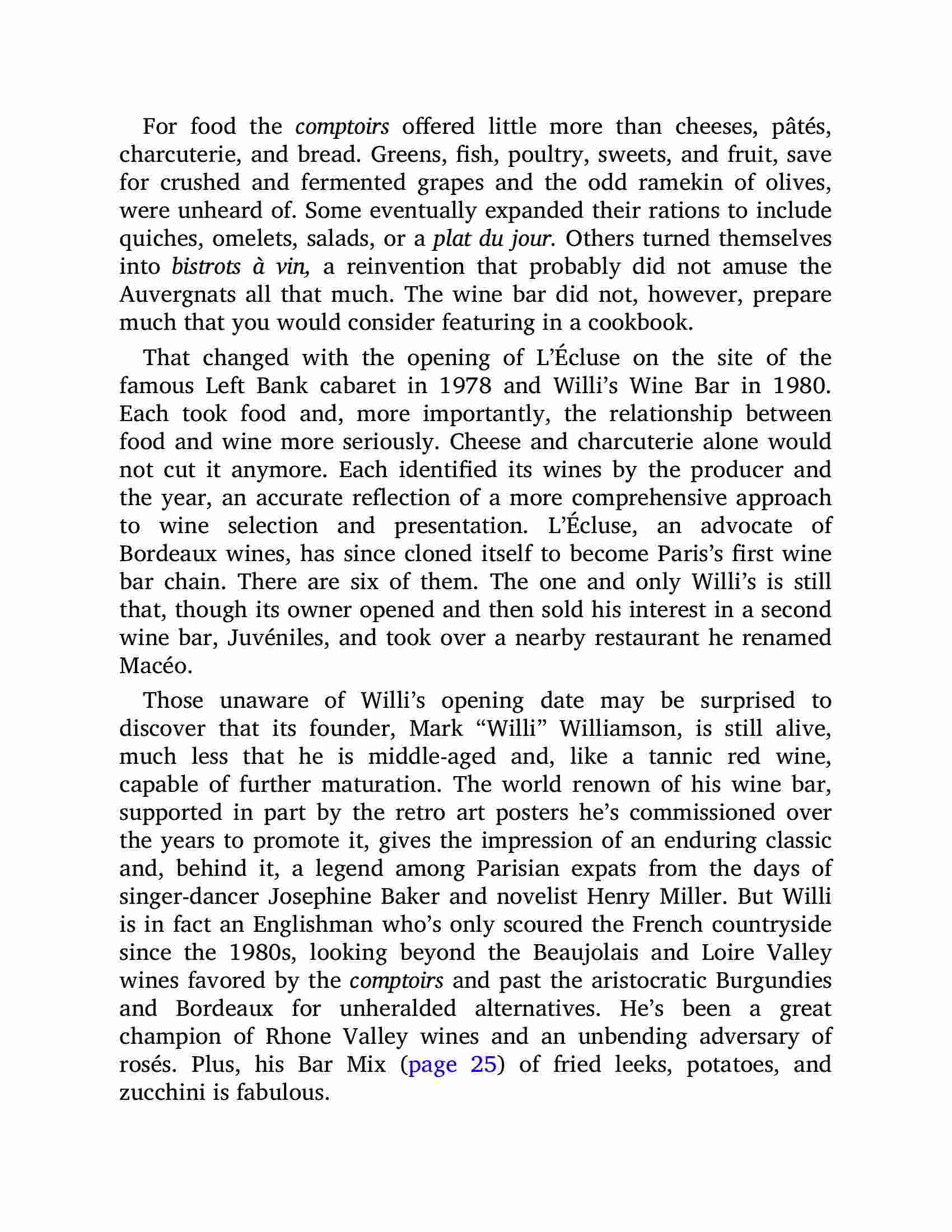 For food the comptoirs offered little more than cheeses, pâtés, charcuterie, and bread. Greens, fish, poultry, sweets, and fruit, save for crushed and fermented grapes and the odd ramekin of olives, were unheard of. Some eventually expanded their rations to include quiches, omelets, salads, or a plat du jour. Others turned themselves into bistrots à vin, a reinvention that probably did not amuse the Auvergnats all that much. The wine bar did not, however, prepare much that you would consider featuring in a cookbook.

That changed with the opening of L'Écluse on the site of the famous Left Bank cabaret in 1978 and Willi's Wine Bar in 1980. Each took food and, more importantly, the relationship between food and wine more seriously. Cheese and charcuterie alone would not cut it anymore. Each identified its wines by the producer and the year, an accurate reflection of a more comprehensive approach to wine selection and presentation. L'Écluse, an advocate of Bordeaux wines, has since cloned itself to become Paris's first wine bar chain. There are six of them. The one and only Willi's is still that, though its owner opened and then sold his interest in a second wine bar, Juvéniles, and took over a nearby restaurant he renamed Macéo.

Those unaware of Willi's opening date may be surprised to discover that its founder, Mark "Willi" Williamson, is still alive, much less that he is middle-aged and, like a tannic red wine, capable of further maturation. The world renown of his wine bar, supported in part by the retro art posters he's commissioned over the years to promote it, gives the impression of an enduring classic and, behind it, a legend among Parisian expats from the days of singer-dancer Josephine Baker and novelist Henry Miller. But Willi is in fact an Englishman who's only scoured the French countryside since the 1980s, looking beyond the Beaujolais and Loire Valley wines favored by the comptoirs and past the aristocratic Burgundies and Bordeaux for unheralded alternatives. He's been a great champion of Rhone Valley wines and an unbending adversary of rosés. Plus, his Bar Mix (page 25) of fried leeks, potatoes, and zucchini is fabulous.